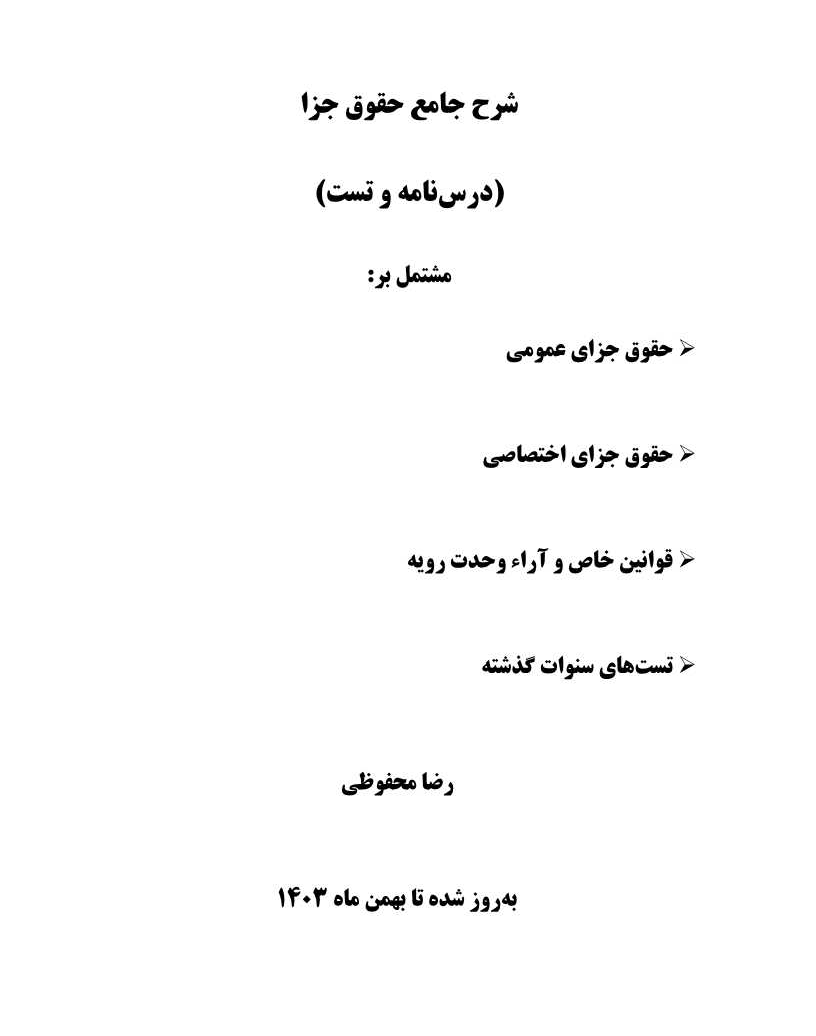 شرح جامع حقوق جزا

(درس‌نامه و تست)

مشتمل بر:

➢ حقوق جزای عمومی

➢ حقوق جزای اختصاصی

➢ قوانین خاص و آراء وحدت رویه

➢ تست‌های سنوات گذشته

رضا محفوظی

به‌روز شده تا بهمن ماه ۱۴۰۳